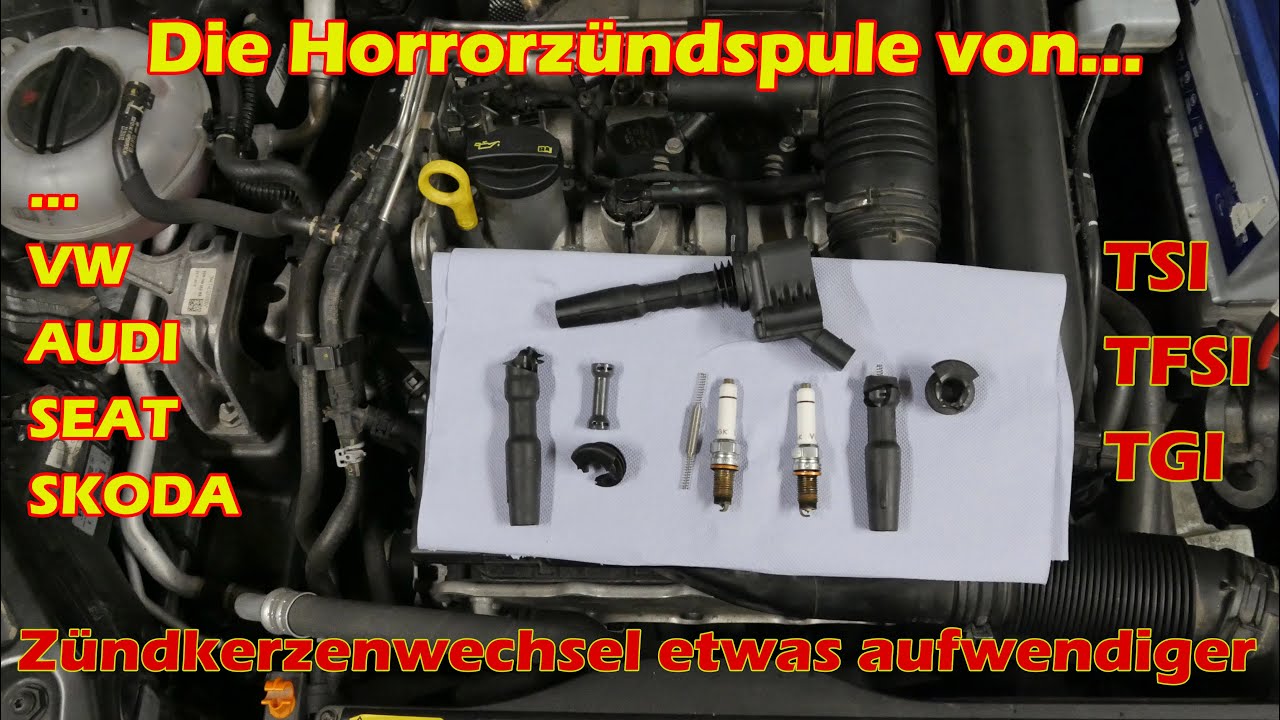 Die Horrorzündspule von...

...
VW
AUDI
SEAT
SKODA

TSI
TFSI
TGI

Zündkerzenwechsel etwas aufwendiger